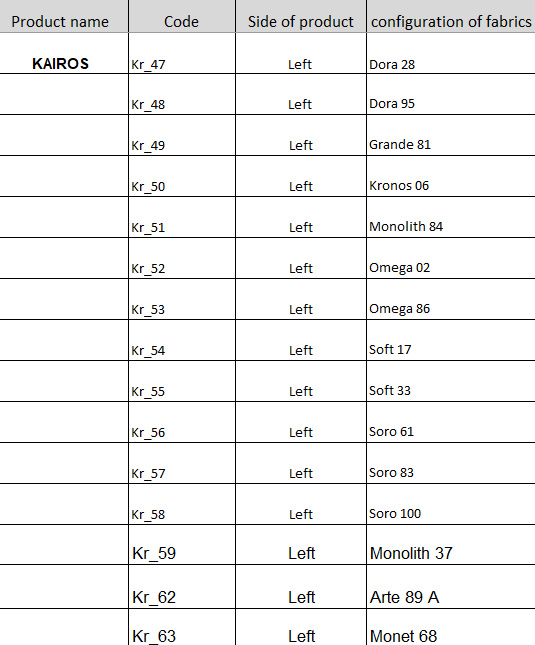 | Product name | Code | Side of product | configuration of fabrics |
|---|---|---|---|
| KAIROS | Kr_47 | Left | Dora 28 |
| | Kr_48 | Left | Dora 95 |
| | Kr_49 | Left | Grande 81 |
| | Kr_50 | Left | Kronos 06 |
| | Kr_51 | Left | Monolith 84 |
| | Kr_52 | Left | Omega 02 |
| | Kr_53 | Left | Omega 86 |
| | Kr_54 | Left | Soft 17 |
| | Kr_55 | Left | Soft 33 |
| | Kr_56 | Left | Soro 61 |
| | Kr_57 | Left | Soro 83 |
| | Kr_58 | Left | Soro 100 |
| | Kr_59 | Left | Monolith 37 |
| | Kr_62 | Left | Arte 89 A |
| | Kr_63 | Left | Monet 68 |